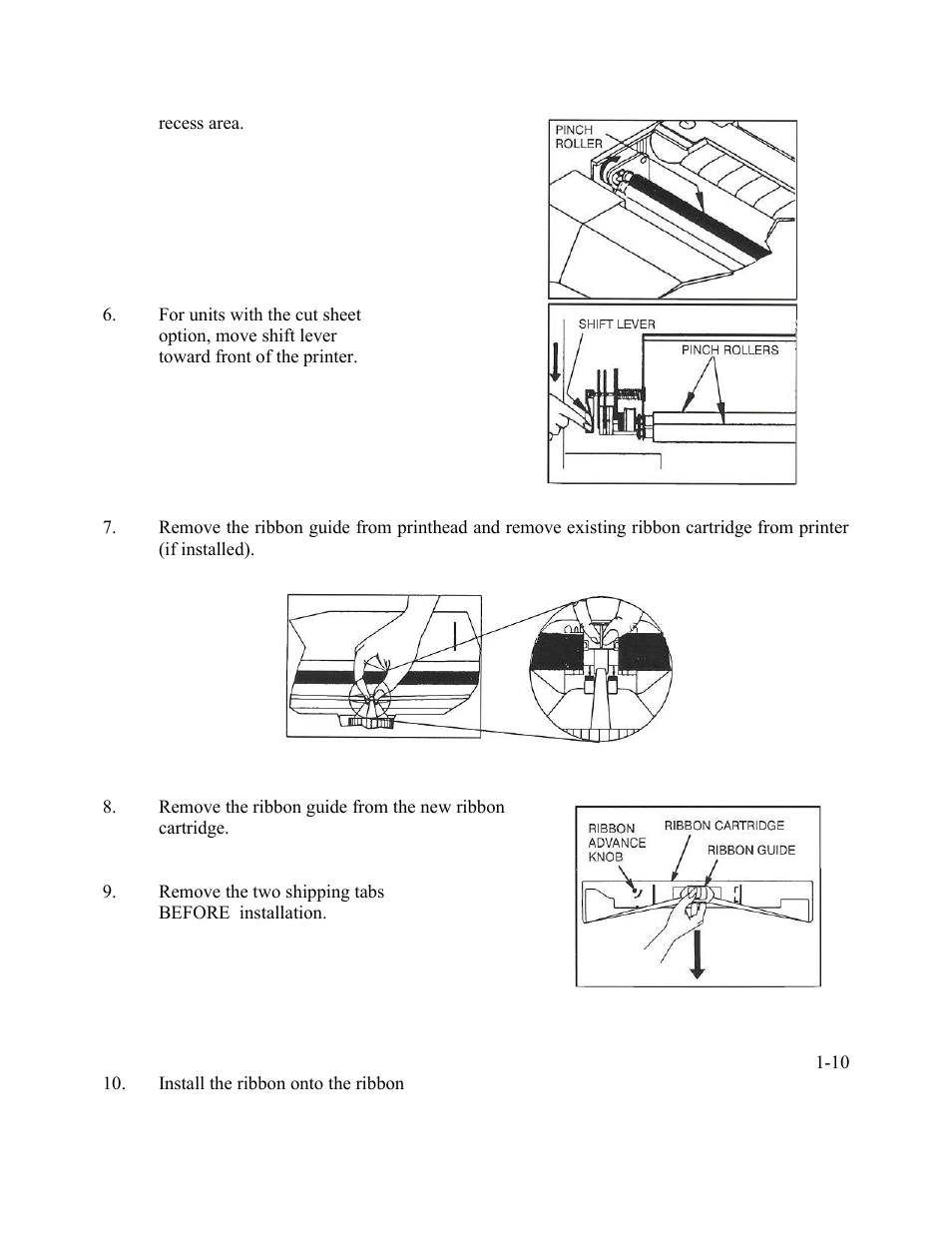 recess area.

PINCH ROLLER

6. For units with the cut sheet option, move shift lever toward front of the printer.

SHIFT LEVER

PINCH ROLLERS

7. Remove the ribbon guide from printhead and remove existing ribbon cartridge from printer (if installed).

8. Remove the ribbon guide from the new ribbon cartridge.

9. Remove the two shipping tabs BEFORE installation.

RIBBON ADVANCE KNOB

RIBBON CARTRIDGE

RIBBON GUIDE

1-10

10. Install the ribbon onto the ribbon